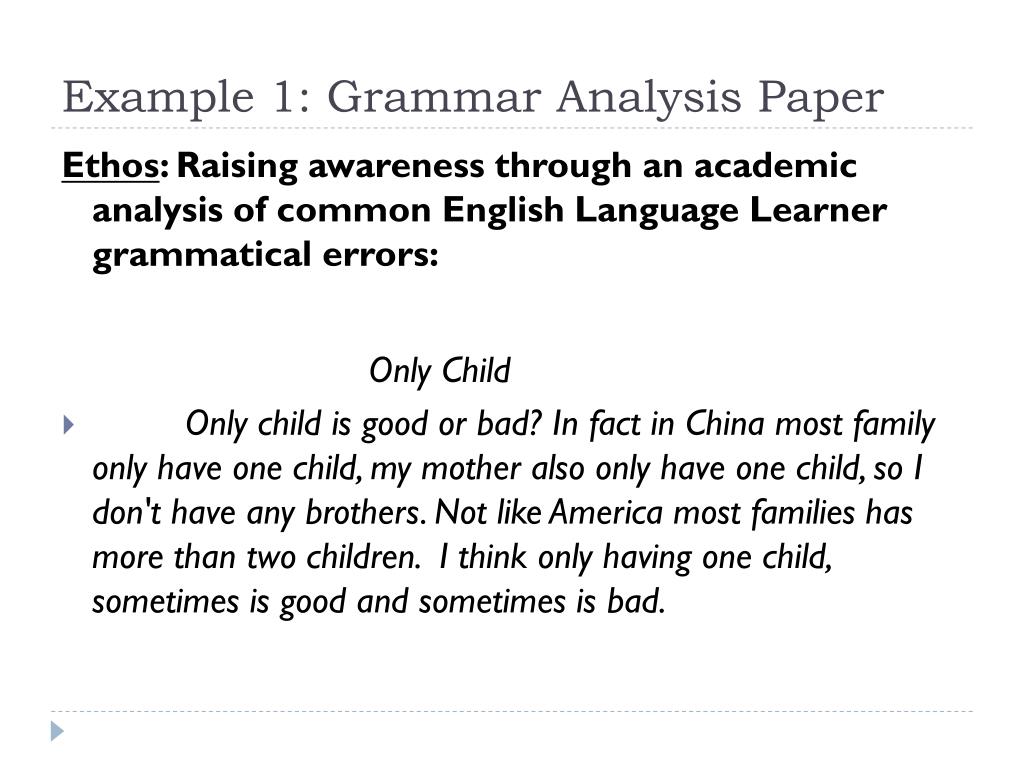 Example 1: Grammar Analysis Paper

Ethos: Raising awareness through an academic analysis of common English Language Learner grammatical errors:

Only Child

Only child is good or bad? In fact in China most family only have one child, my mother also only have one child, so I don't have any brothers. Not like America most families has more than two children. I think only having one child, sometimes is good and sometimes is bad.